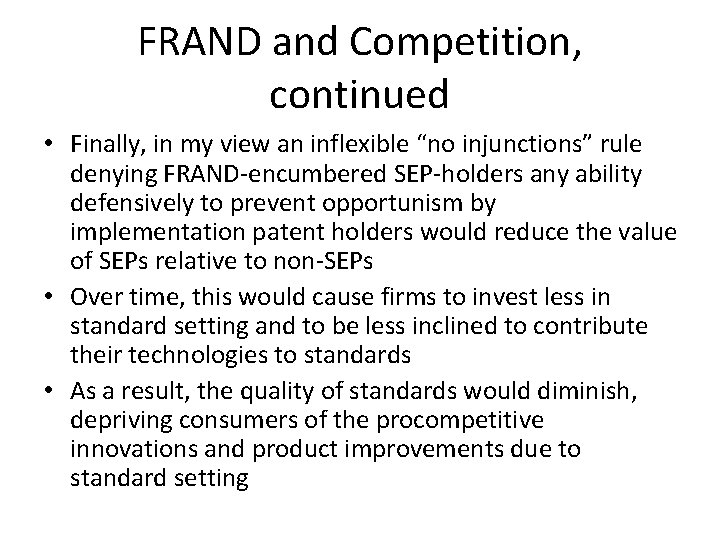 FRAND and Competition, continued

• Finally, in my view an inflexible “no injunctions” rule denying FRAND-encumbered SEP-holders any ability defensively to prevent opportunism by implementation patent holders would reduce the value of SEPs relative to non-SEPs

• Over time, this would cause firms to invest less in standard setting and to be less inclined to contribute their technologies to standards

• As a result, the quality of standards would diminish, depriving consumers of the procompetitive innovations and product improvements due to standard setting